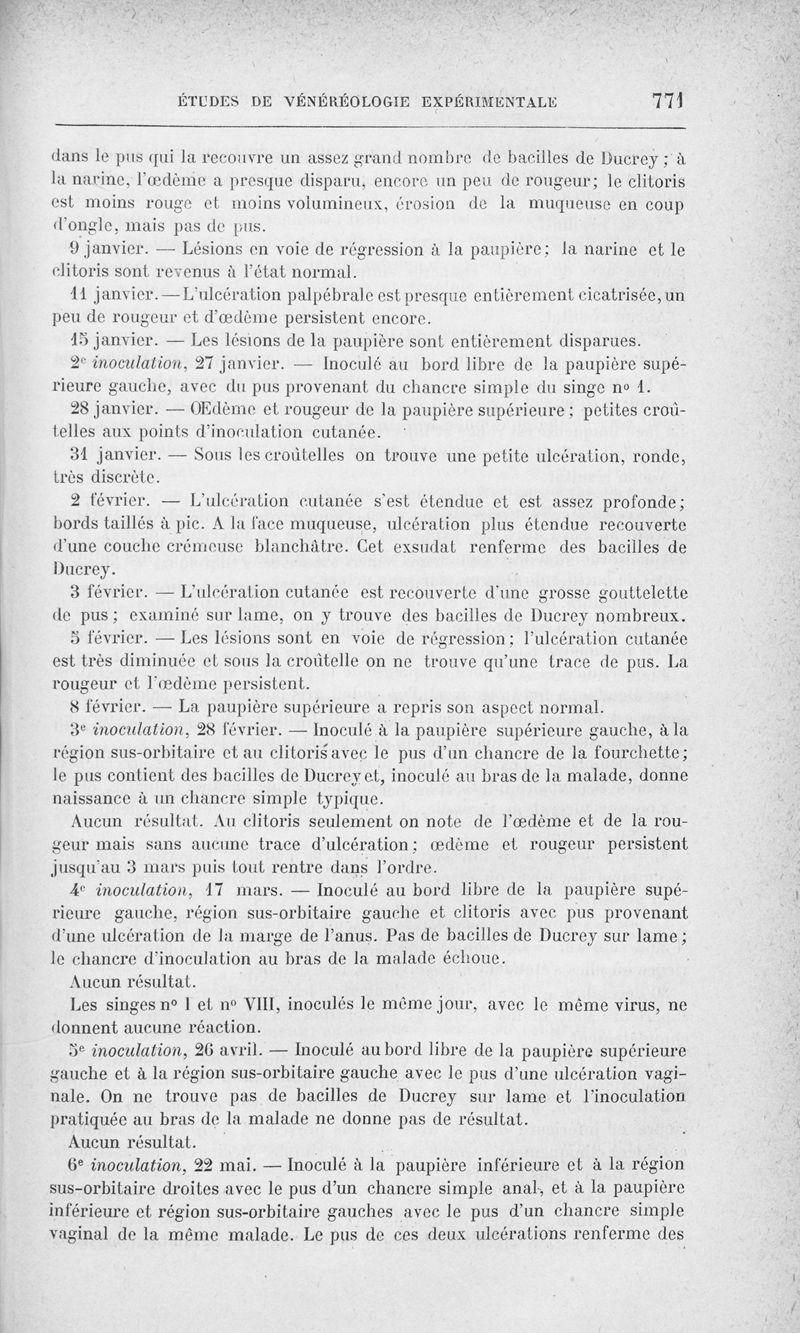 ÉTUDES DE VÉNÉRÉOLOGIE EXPÉRIMENTALE 771

dans le pus qui la recouvre un assez grand nombre de bacilles de Ducrey ; à la narine, l'œdème a presque disparu, encore un peu de rougeur; le clitoris est moins rouge et moins volumineux, érosion de la muqueuse en coup d'ongle, mais pas de pus.

9 janvier. — Lésions en voie de régression à la paupière; la narine et le clitoris sont revenus à l'état normal.

11 janvier. — L'ulcération palpébrale est presque entièrement cicatrisée, un peu de rougeur et d'œdème persistent encore.

15 janvier. — Les lésions de la paupière sont entièrement disparues.

2e inoculation, 27 janvier. — Inoculé au bord libre de la paupière supérieure gauche, avec du pus provenant du chancre simple du singe no 1.

28 janvier. — Œdème et rougeur de la paupière supérieure; petites croûtelles aux points d'inoculation cutanée.

31 janvier. — Sous les croûtelles on trouve une petite ulcération, ronde, très discrète.

2 février. — L'ulcération cutanée s'est étendue et est assez profonde; bords taillés à pic. A la face muqueuse, ulcération plus étendue recouverte d'une couche crémeuse blanchâtre. Cet exsudat renferme des bacilles de Ducrey.

3 février. — L'ulcération cutanée est recouverte d'une grosse gouttelette de pus; examiné sur lame, on y trouve des bacilles de Ducrey nombreux.

5 février. — Les lésions sont en voie de régression; l'ulcération cutanée est très diminuée et sous la croûtelle on ne trouve qu'une trace de pus. La rougeur et l'œdème persistent.

8 février. — La paupière supérieure a repris son aspect normal.

3e inoculation, 28 février. — Inoculé à la paupière supérieure gauche, à la région sus-orbitaire et au clitoris avec le pus d'un chancre de la fourchette; le pus contient des bacilles de Ducrey et, inoculé au bras de la malade, donne naissance à un chancre simple typique.

Aucun résultat. Au clitoris seulement on note de l'œdème et de la rougeur mais sans aucune trace d'ulcération; œdème et rougeur persistent jusqu'au 3 mars puis tout rentre dans l'ordre.

4e inoculation, 17 mars. — Inoculé au bord libre de la paupière supérieure gauche, région sus-orbitaire gauche et clitoris avec pus provenant d'une ulcération de la marge de l'anus. Pas de bacilles de Ducrey sur lame; le chancre d'inoculation au bras de la malade échoue.

Aucun résultat.

Les singes no I et no VIII, inoculés le même jour, avec le même virus, ne donnent aucune réaction.

5e inoculation, 26 avril. — Inoculé au bord libre de la paupière supérieure gauche et à la région sus-orbitaire gauche avec le pus d'une ulcération vaginale. On ne trouve pas de bacilles de Ducrey sur lame et l'inoculation pratiquée au bras de la malade ne donne pas de résultat.

Aucun résultat.

6e inoculation, 22 mai. — Inoculé à la paupière inférieure et à la région sus-orbitaire droites avec le pus d'un chancre simple anal, et à la paupière inférieure et région sus-orbitaire gauches avec le pus d'un chancre simple vaginal de la même malade. Le pus de ces deux ulcérations renferme des